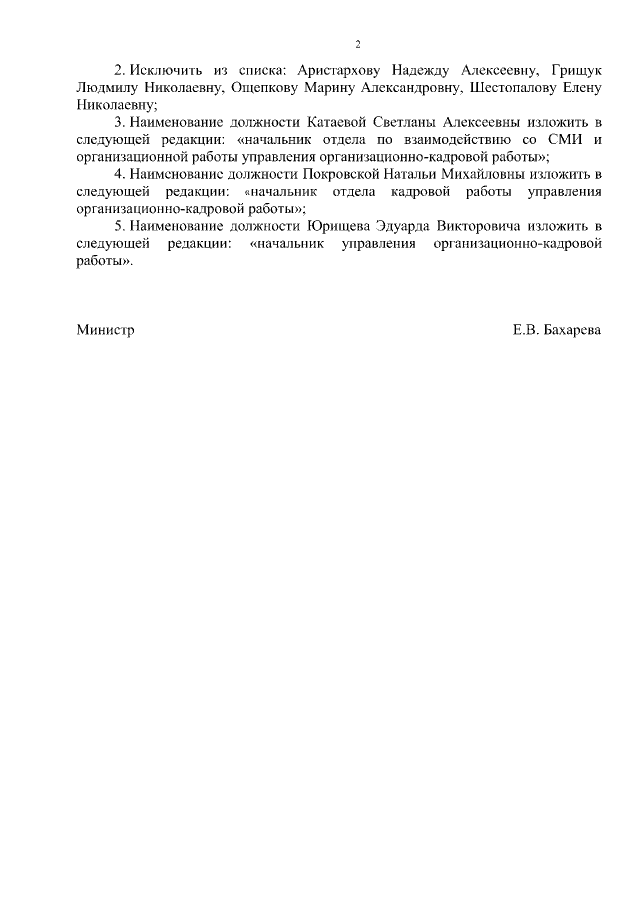 2

2. Исключить из списка: Аристархову Надежду Алексеевну, Грищук Людмилу Николаевну, Ощепкову Марину Александровну, Шестопалову Елену Николаевну;

3. Наименование должности Катаевой Светланы Алексеевны изложить в следующей редакции: «начальник отдела по взаимодействию со СМИ и организационной работы управления организационно-кадровой работы»;

4. Наименование должности Покровской Натальи Михайловны изложить в следующей редакции: «начальник отдела кадровой работы управления организационно-кадровой работы»;

5. Наименование должности Юрищева Эдуарда Викторовича изложить в следующей редакции: «начальник управления организационно-кадровой работы».

Министр

Е.В. Бахарева